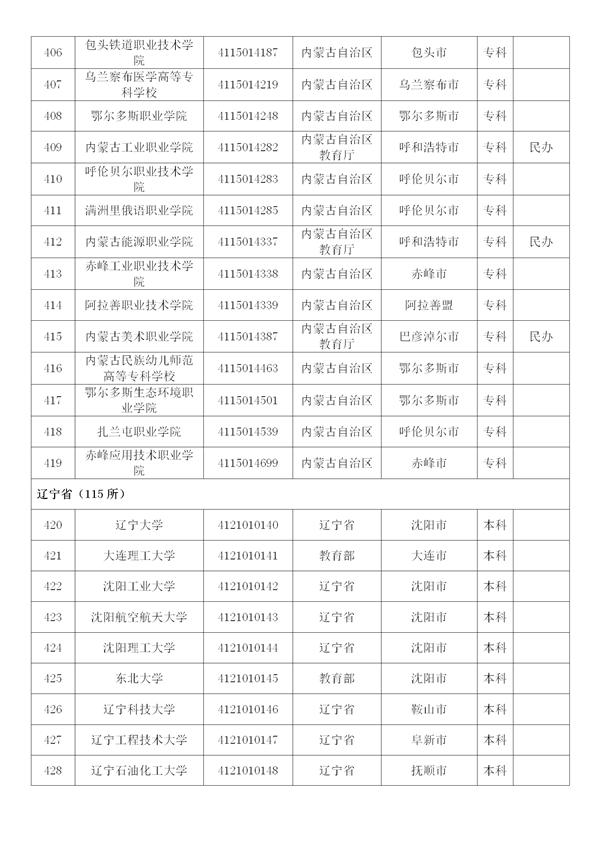 | 406 | 包头铁道职业技术学院 | 4115014187 | 内蒙古自治区 | 包头市 | 专科 |  |
|---|---|---|---|---|---|---|
| 407 | 乌兰察布医学高等专科学校 | 4115014219 | 内蒙古自治区 | 乌兰察布市 | 专科 |  |
| 408 | 鄂尔多斯职业学院 | 4115014248 | 内蒙古自治区 | 鄂尔多斯市 | 专科 |  |
| 409 | 内蒙古工业职业学院 | 4115014282 | 内蒙古自治区教育厅 | 呼和浩特市 | 专科 | 民办 |
| 410 | 呼伦贝尔职业技术学院 | 4115014283 | 内蒙古自治区 | 呼伦贝尔市 | 专科 |  |
| 411 | 满洲里俄语职业学院 | 4115014285 | 内蒙古自治区 | 呼伦贝尔市 | 专科 |  |
| 412 | 内蒙古能源职业学院 | 4115014337 | 内蒙古自治区教育厅 | 呼和浩特市 | 专科 | 民办 |
| 413 | 赤峰工业职业技术学院 | 4115014338 | 内蒙古自治区 | 赤峰市 | 专科 |  |
| 414 | 阿拉善职业技术学院 | 4115014339 | 内蒙古自治区 | 阿拉善盟 | 专科 |  |
| 415 | 内蒙古美术职业学院 | 4115014387 | 内蒙古自治区教育厅 | 巴彦淖尔市 | 专科 | 民办 |
| 416 | 内蒙古民族幼儿师范高等专科学校 | 4115014463 | 内蒙古自治区 | 鄂尔多斯市 | 专科 |  |
| 417 | 鄂尔多斯生态环境职业学院 | 4115014501 | 内蒙古自治区 | 鄂尔多斯市 | 专科 |  |
| 418 | 扎兰屯职业学院 | 4115014539 | 内蒙古自治区 | 呼伦贝尔市 | 专科 |  |
| 419 | 赤峰应用技术职业学院 | 4115014699 | 内蒙古自治区 | 赤峰市 | 专科 |  |
| 辽宁省（115 所） |  |  |  |  |  |  |
| 420 | 辽宁大学 | 4121010140 | 辽宁省 | 沈阳市 | 本科 |  |
| 421 | 大连理工大学 | 4121010141 | 教育部 | 大连市 | 本科 |  |
| 422 | 沈阳工业大学 | 4121010142 | 辽宁省 | 沈阳市 | 本科 |  |
| 423 | 沈阳航空航天大学 | 4121010143 | 辽宁省 | 沈阳市 | 本科 |  |
| 424 | 沈阳理工大学 | 4121010144 | 辽宁省 | 沈阳市 | 本科 |  |
| 425 | 东北大学 | 4121010145 | 教育部 | 沈阳市 | 本科 |  |
| 426 | 辽宁科技大学 | 4121010146 | 辽宁省 | 鞍山市 | 本科 |  |
| 427 | 辽宁工程技术大学 | 4121010147 | 辽宁省 | 阜新市 | 本科 |  |
| 428 | 辽宁石油化工大学 | 4121010148 | 辽宁省 | 抚顺市 | 本科 |  |